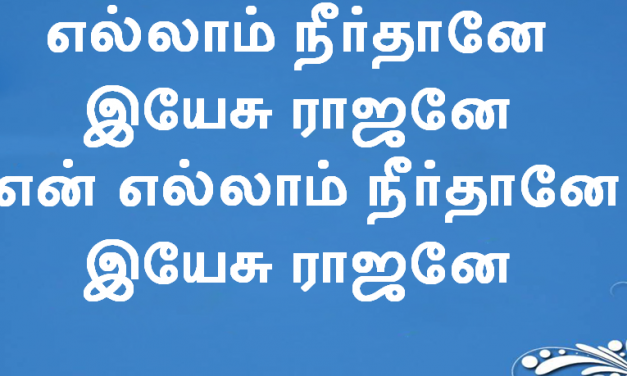 எல்லாம் நீர்தானே
இயேசு ராஜனே
என் எல்லாம் நீர்தானே
இயேசு ராஜனே